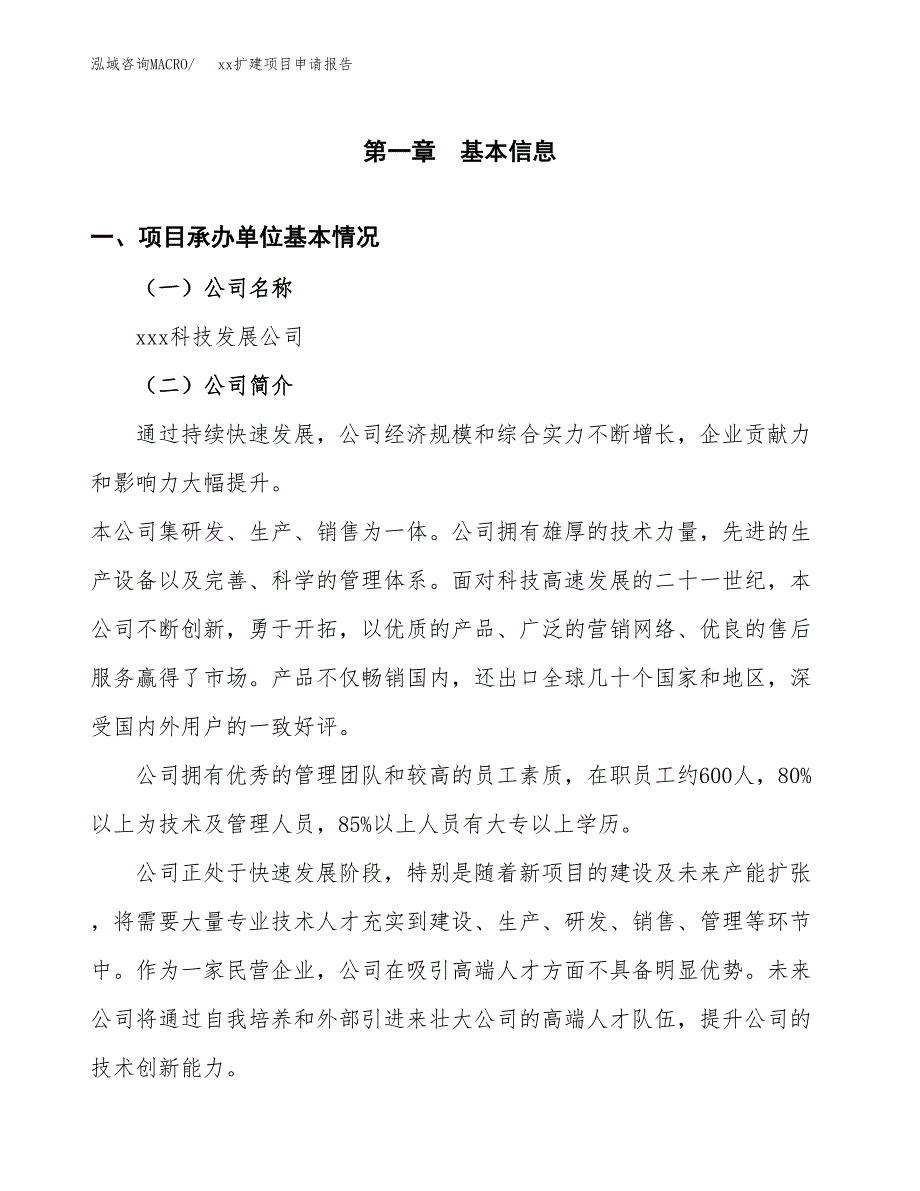 泓域咨询MACRO/　xx扩建项目申请报告

第一章　基本信息

一、项目承办单位基本情况

（一）公司名称

xxx科技发展公司

（二）公司简介

通过持续快速发展，公司经济规模和综合实力不断增长，企业贡献力和影响力大幅提升。

本公司集研发、生产、销售为一体。公司拥有雄厚的技术力量，先进的生产设备以及完善、科学的管理体系。面对科技高速发展的二十一世纪，本公司不断创新，勇于开拓，以优质的产品、广泛的营销网络、优良的售后服务赢得了市场。产品不仅畅销国内，还出口全球几十个国家和地区，深受国内外用户的一致好评。

公司拥有优秀的管理团队和较高的员工素质，在职员工约600人，80%以上为技术及管理人员，85%以上人员有大专以上学历。

公司正处于快速发展阶段，特别是随着新项目的建设及未来产能扩张，将需要大量专业技术人才充实到建设、生产、研发、销售、管理等环节中。作为一家民营企业，公司在吸引高端人才方面不具备明显优势。未来公司将通过自我培养和外部引进来壮大公司的高端人才队伍，提升公司的技术创新能力。